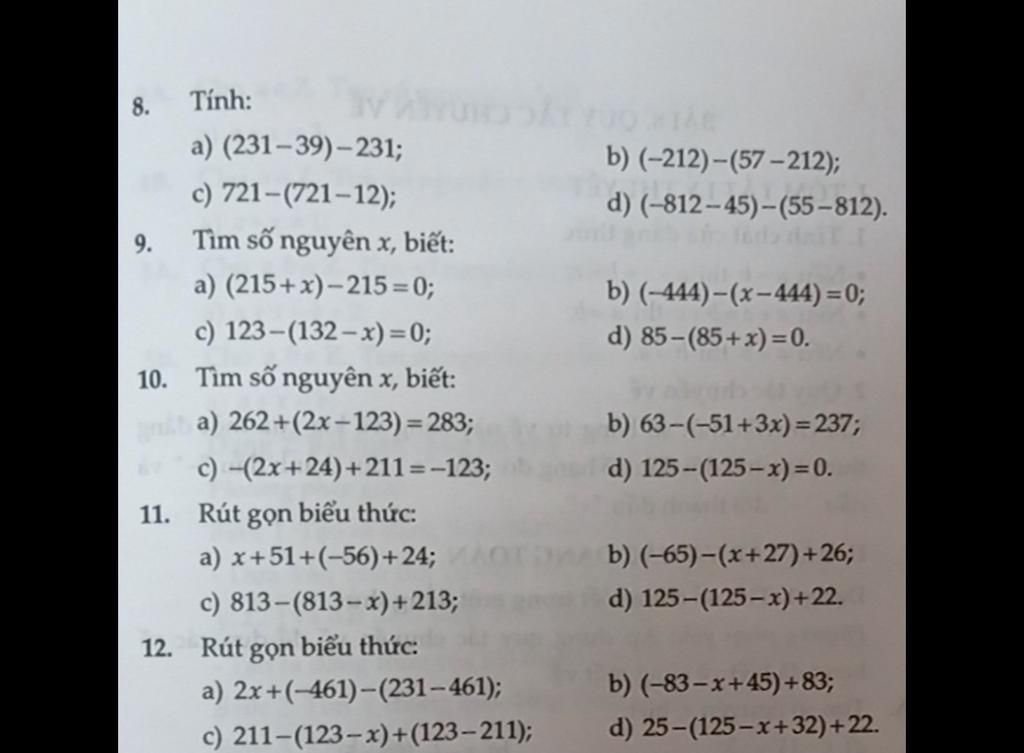 8. Tính:

a) $(231-39)-231$;

b) $(-212)-(57-212)$;

c) $721-(721-12)$;

d) $(-812-45)-(55-812)$.

9. Tìm số nguyên $x$, biết:

a) $(215+x)-215=0$;

b) $(-444)-(x-444)=0$;

c) $123-(132-x)=0$;

d) $85-(85+x)=0$.

10. Tìm số nguyên $x$, biết:

a) $262+(2x-123)=283$;

b) $63-(-51+3x)=237$;

c) $-(2x+24)+211=-123$;

d) $125-(125-x)=0$.

11. Rút gọn biểu thức:

a) $x+51+(-56)+24$;

b) $(-65)-(x+27)+26$;

c) $813-(813-x)+213$;

d) $125-(125-x)+22$.

12. Rút gọn biểu thức:

a) $2x+(-461)-(231-461)$;

b) $(-83-x+45)+83$;

c) $211-(123-x)+(123-211)$;

d) $25-(125-x+32)+22$.